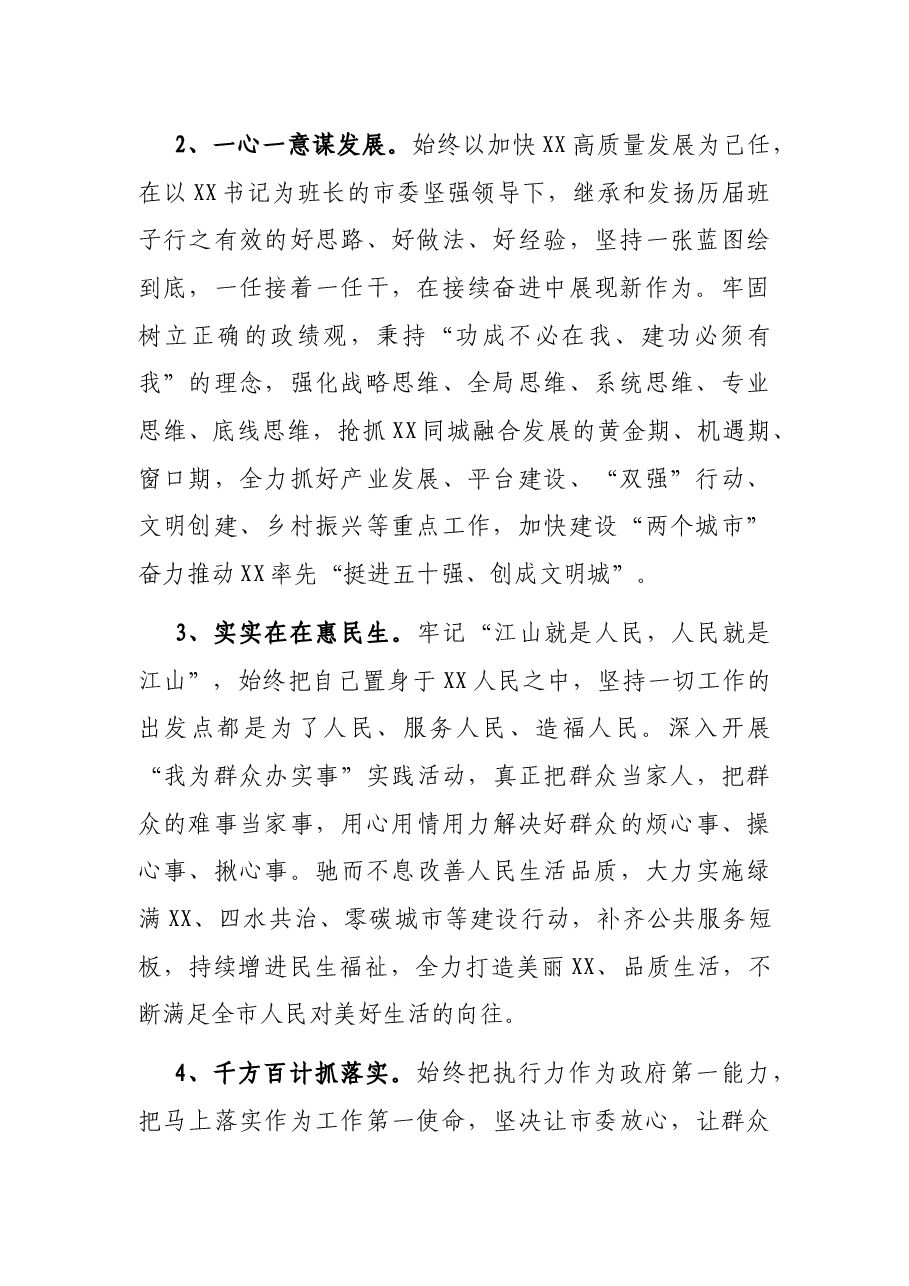 2、一心一意谋发展。始终以加快XX高质量发展为己任，在以XX书记为班长的市委坚强领导下，继承和发扬历届班子行之有效的好思路、好做法、好经验，坚持一张蓝图绘到底，一任接着一任干，在接续奋进中展现新作为。牢固树立正确的政绩观，秉持“功成不必在我、建功必须有我”的理念，强化战略思维、全局思维、系统思维、专业思维、底线思维，抢抓XX同城融合发展的黄金期、机遇期、窗口期，全力抓好产业发展、平台建设、“双强”行动、文明创建、乡村振兴等重点工作，加快建设“两个城市”奋力推动XX率先“挺进五十强、创成文明城”。

3、实实在在惠民生。牢记“江山就是人民，人民就是江山”，始终把自己置身于XX人民之中，坚持一切工作的出发点都是为了人民、服务人民、造福人民。深入开展“我为群众办实事”实践活动，真正把群众当家人，把群众的难事当家事，用心用情用力解决好群众的烦心事、操心事、揪心事。驰而不息改善人民生活品质，大力实施绿满XX、四水共治、零碳城市等建设行动，补齐公共服务短板，持续增进民生福祉，全力打造美丽XX、品质生活，不断满足全市人民对美好生活的向往。

4、千方百计抓落实。始终把执行力作为政府第一能力，把马上落实作为工作第一使命，坚决让市委放心，让群众